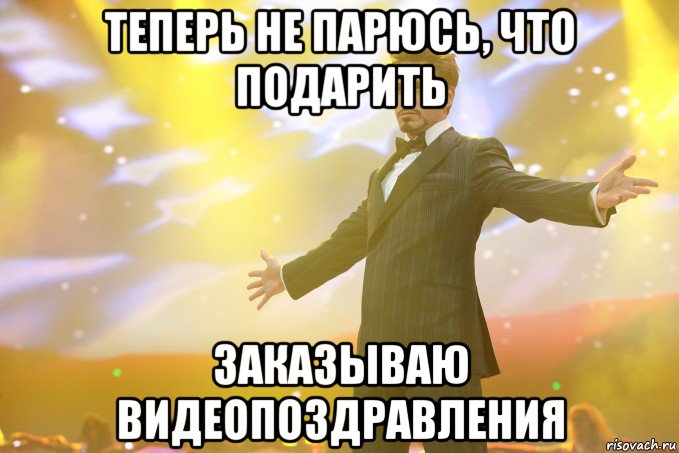 ТЕПЕРЬ НЕ ПАРЮСЬ, ЧТО ПОДАРИТЬ

ЗАКАЗЫВАЮ ВИДЕОПОЗДРАВЛЕНИЯ

risovach.ru